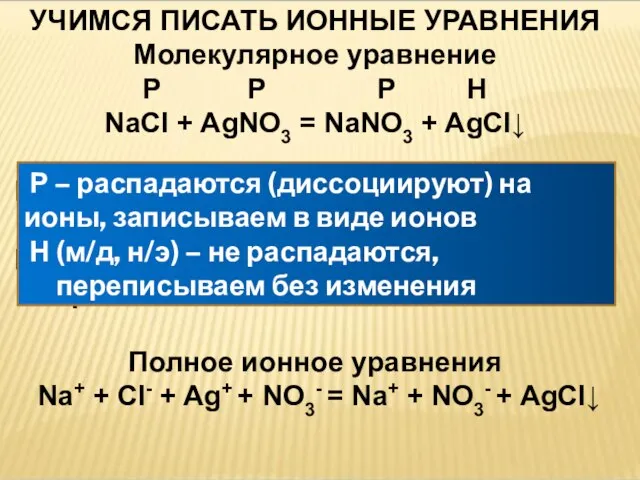 УЧИМСЯ ПИСАТЬ ИОННЫЕ УРАВНЕНИЯ
Молекулярное уравнение
Р Р Р Н
$NaCl + AgNO_3 = NaNO_3 + AgCl\downarrow$

Р – распадаются (диссоциируют) на ионы, записываем в виде ионов
Н (м/д, н/э) – не распадаются, переписываем без изменения

Полное ионное уравнения
$Na^+ + Cl^- + Ag^+ + NO_3^- = Na^+ + NO_3^- + AgCl\downarrow$